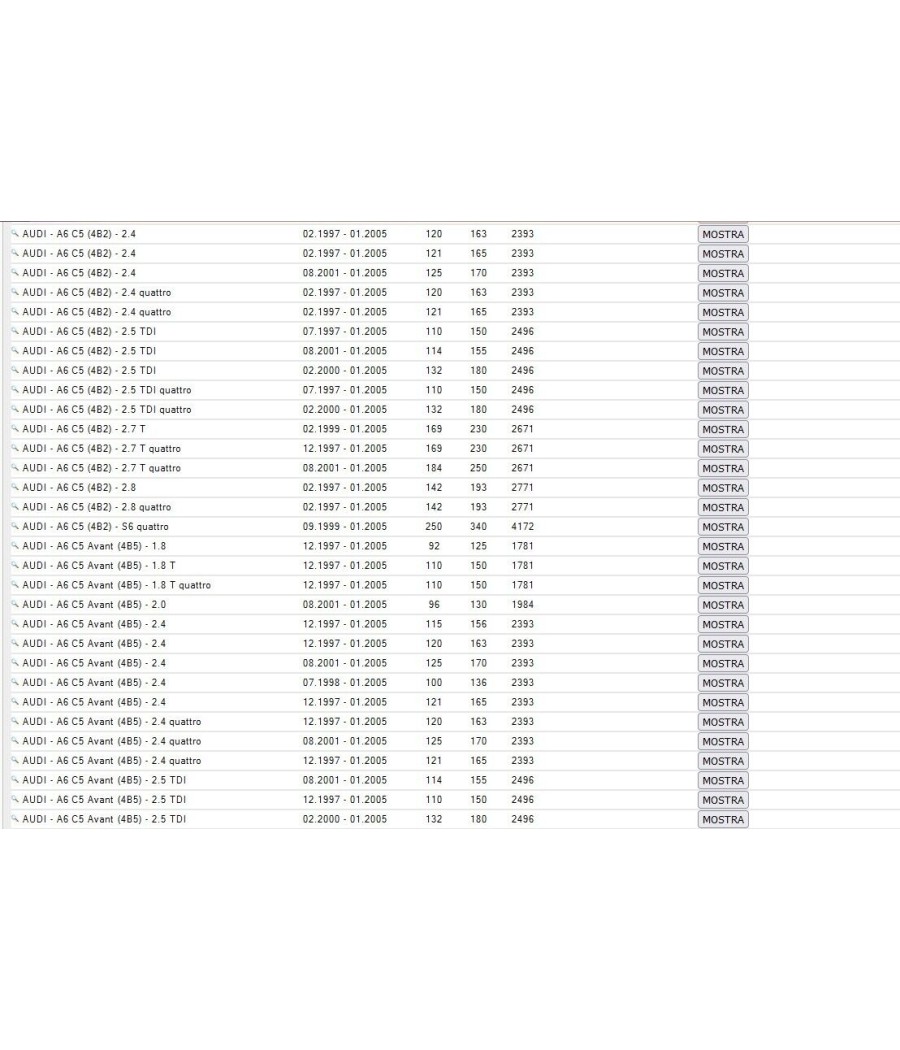 | | | | | | |
|---|---|---|---|---|---|
| AUDI - A6 C5 (4B2) - 2.4 | 02.1997 - 01.2005 | 120 | 163 | 2393 | MOSTRA |
| AUDI - A6 C5 (4B2) - 2.4 | 02.1997 - 01.2005 | 121 | 165 | 2393 | MOSTRA |
| AUDI - A6 C5 (4B2) - 2.4 | 08.2001 - 01.2005 | 125 | 170 | 2393 | MOSTRA |
| AUDI - A6 C5 (4B2) - 2.4 quattro | 02.1997 - 01.2005 | 120 | 163 | 2393 | MOSTRA |
| AUDI - A6 C5 (4B2) - 2.4 quattro | 02.1997 - 01.2005 | 121 | 165 | 2393 | MOSTRA |
| AUDI - A6 C5 (4B2) - 2.5 TDI | 07.1997 - 01.2005 | 110 | 150 | 2496 | MOSTRA |
| AUDI - A6 C5 (4B2) - 2.5 TDI | 08.2001 - 01.2005 | 114 | 155 | 2496 | MOSTRA |
| AUDI - A6 C5 (4B2) - 2.5 TDI | 02.2000 - 01.2005 | 132 | 180 | 2496 | MOSTRA |
| AUDI - A6 C5 (4B2) - 2.5 TDI quattro | 07.1997 - 01.2005 | 110 | 150 | 2496 | MOSTRA |
| AUDI - A6 C5 (4B2) - 2.5 TDI quattro | 02.2000 - 01.2005 | 132 | 180 | 2496 | MOSTRA |
| AUDI - A6 C5 (4B2) - 2.7 T | 02.1999 - 01.2005 | 169 | 230 | 2671 | MOSTRA |
| AUDI - A6 C5 (4B2) - 2.7 T quattro | 12.1997 - 01.2005 | 169 | 230 | 2671 | MOSTRA |
| AUDI - A6 C5 (4B2) - 2.7 T quattro | 08.2001 - 01.2005 | 184 | 250 | 2671 | MOSTRA |
| AUDI - A6 C5 (4B2) - 2.8 | 02.1997 - 01.2005 | 142 | 193 | 2771 | MOSTRA |
| AUDI - A6 C5 (4B2) - 2.8 quattro | 02.1997 - 01.2005 | 142 | 193 | 2771 | MOSTRA |
| AUDI - A6 C5 (4B2) - S6 quattro | 09.1999 - 01.2005 | 250 | 340 | 4172 | MOSTRA |
| AUDI - A6 C5 Avant (4B5) - 1.8 | 12.1997 - 01.2005 | 92 | 125 | 1781 | MOSTRA |
| AUDI - A6 C5 Avant (4B5) - 1.8 T | 12.1997 - 01.2005 | 110 | 150 | 1781 | MOSTRA |
| AUDI - A6 C5 Avant (4B5) - 1.8 T quattro | 12.1997 - 01.2005 | 110 | 150 | 1781 | MOSTRA |
| AUDI - A6 C5 Avant (4B5) - 2.0 | 08.2001 - 01.2005 | 96 | 130 | 1984 | MOSTRA |
| AUDI - A6 C5 Avant (4B5) - 2.4 | 12.1997 - 01.2005 | 115 | 156 | 2393 | MOSTRA |
| AUDI - A6 C5 Avant (4B5) - 2.4 | 12.1997 - 01.2005 | 120 | 163 | 2393 | MOSTRA |
| AUDI - A6 C5 Avant (4B5) - 2.4 | 08.2001 - 01.2005 | 125 | 170 | 2393 | MOSTRA |
| AUDI - A6 C5 Avant (4B5) - 2.4 | 07.1998 - 01.2005 | 100 | 136 | 2393 | MOSTRA |
| AUDI - A6 C5 Avant (4B5) - 2.4 | 12.1997 - 01.2005 | 121 | 165 | 2393 | MOSTRA |
| AUDI - A6 C5 Avant (4B5) - 2.4 quattro | 12.1997 - 01.2005 | 120 | 163 | 2393 | MOSTRA |
| AUDI - A6 C5 Avant (4B5) - 2.4 quattro | 08.2001 - 01.2005 | 125 | 170 | 2393 | MOSTRA |
| AUDI - A6 C5 Avant (4B5) - 2.4 quattro | 12.1997 - 01.2005 | 121 | 165 | 2393 | MOSTRA |
| AUDI - A6 C5 Avant (4B5) - 2.5 TDI | 08.2001 - 01.2005 | 114 | 155 | 2496 | MOSTRA |
| AUDI - A6 C5 Avant (4B5) - 2.5 TDI | 12.1997 - 01.2005 | 110 | 150 | 2496 | MOSTRA |
| AUDI - A6 C5 Avant (4B5) - 2.5 TDI | 02.2000 - 01.2005 | 132 | 180 | 2496 | MOSTRA |